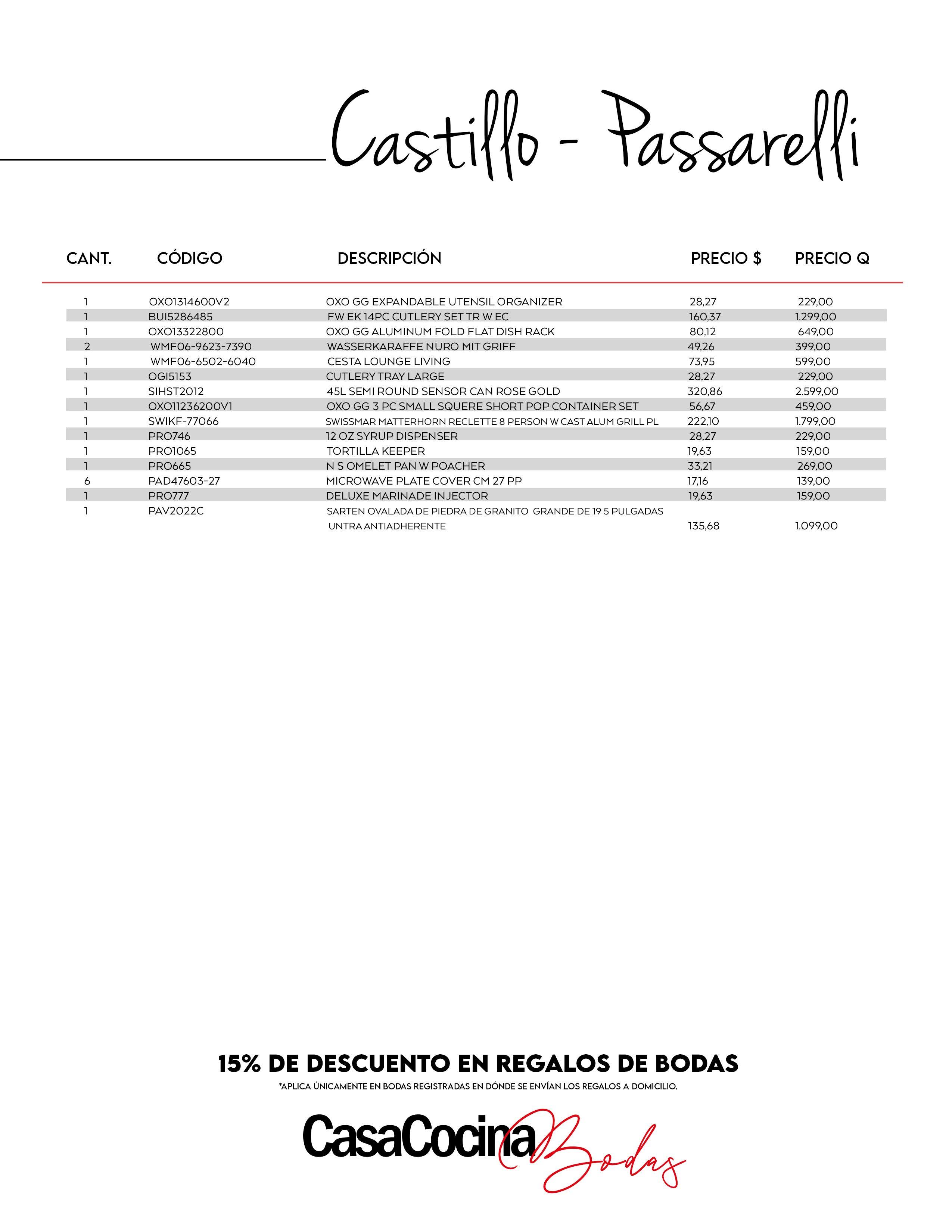 Castillo - Passarelli

| CANT. | CÓDIGO | DESCRIPCIÓN | PRECIO $ | PRECIO Q |
|---|---|---|---|---|
| 1 | OXO1314600V2 | OXO GG EXPANDABLE UTENSIL ORGANIZER | 28,27 | 229,00 |
| 1 | BUI5286485 | FW EK 14PC CUTLERY SET TR W EC | 160,37 | 1.299,00 |
| 1 | OXO13322800 | OXO GG ALUMINUM FOLD FLAT DISH RACK | 80,12 | 649,00 |
| 2 | WMF06-9623-7390 | WASSERKARAFFE NURO MIT GRIFF | 49,26 | 399,00 |
| 1 | WMF06-6502-6040 | CESTA LOUNGE LIVING | 73,95 | 599,00 |
| 1 | OGI5153 | CUTLERY TRAY LARGE | 28,27 | 229,00 |
| 1 | SIHST2012 | 45L SEMI ROUND SENSOR CAN ROSE GOLD | 320,86 | 2.599,00 |
| 1 | OXO11236200V1 | OXO GG 3 PC SMALL SQUERE SHORT POP CONTAINER SET | 56,67 | 459,00 |
| 1 | SWIKF-77066 | SWISSMAR MATTERHORN RECLETTE 8 PERSON W CAST ALUM GRILL PL | 222,10 | 1.799,00 |
| 1 | PRO746 | 12 OZ SYRUP DISPENSER | 28,27 | 229,00 |
| 1 | PRO1065 | TORTILLA KEEPER | 19,63 | 159,00 |
| 1 | PRO665 | N S OMELET PAN W POACHER | 33,21 | 269,00 |
| 6 | PAD47603-27 | MICROWAVE PLATE COVER CM 27 PP | 17,16 | 139,00 |
| 1 | PRO777 | DELUXE MARINADE INJECTOR | 19,63 | 159,00 |
| 1 | PAV2022C | SARTEN OVALADA DE PIEDRA DE GRANITO GRANDE DE 19 5 PULGADAS UNTRA ANTIADHERENTE | 135,68 | 1.099,00 |

15% DE DESCUENTO EN REGALOS DE BODAS
*APLICA ÚNICAMENTE EN BODAS REGISTRADAS EN DÓNDE SE ENVÍAN LOS REGALOS A DOMICILIO.

CasaCocina Bodas